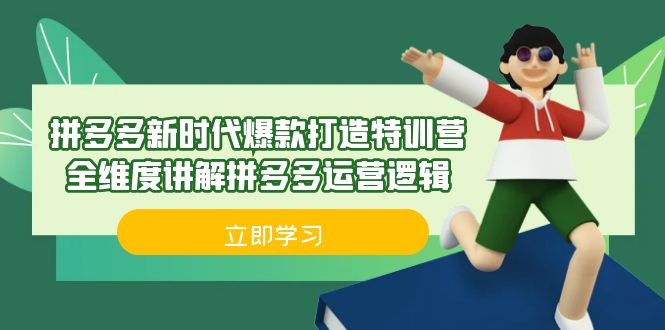 拼多多新时代爆款打造特训营
全维度讲解拼多多运营逻辑

立即学习